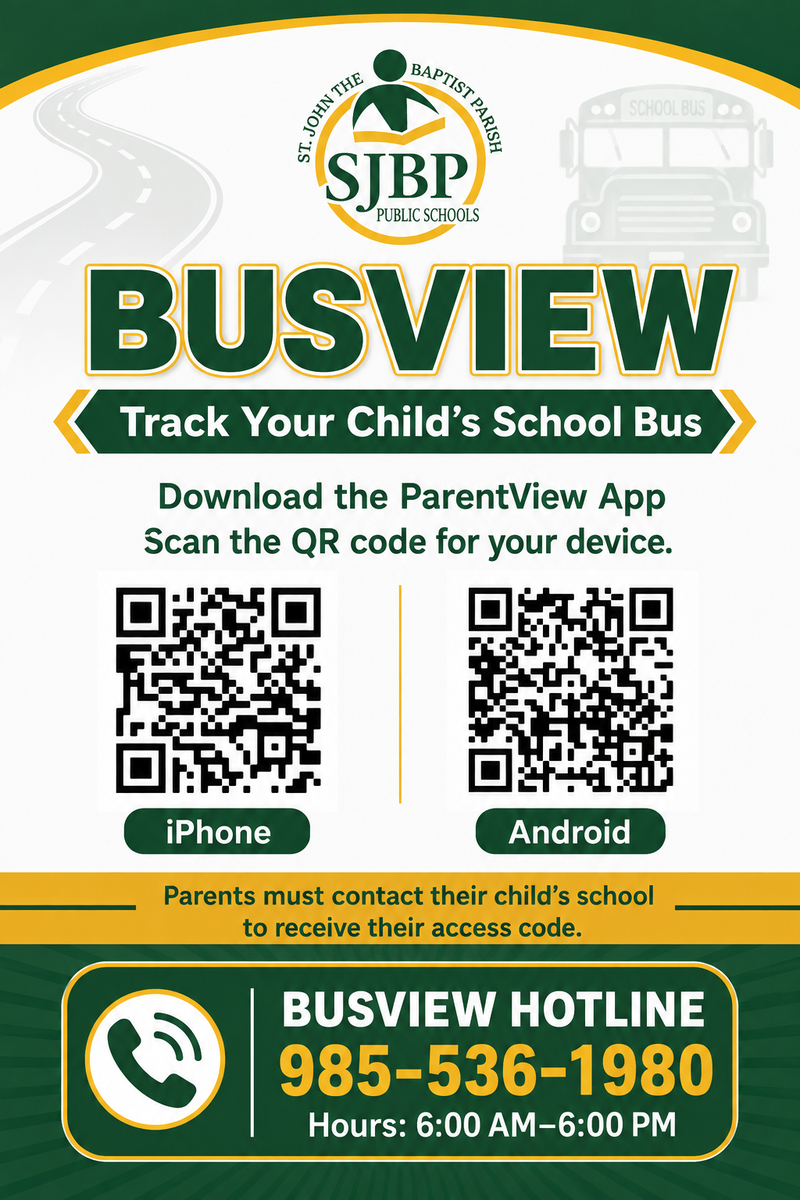 ST. JOHN THE BAPTIST PARISH
SJBP
PUBLIC SCHOOLS

SCHOOL BUS

BUSVIEW

Track Your Child's School Bus

Download the ParentView App
Scan the QR code for your device.

iPhone

Android

Parents must contact their child's school to receive their access code.

BUSVIEW HOTLINE
985-536-1980
Hours: 6:00 AM–6:00 PM